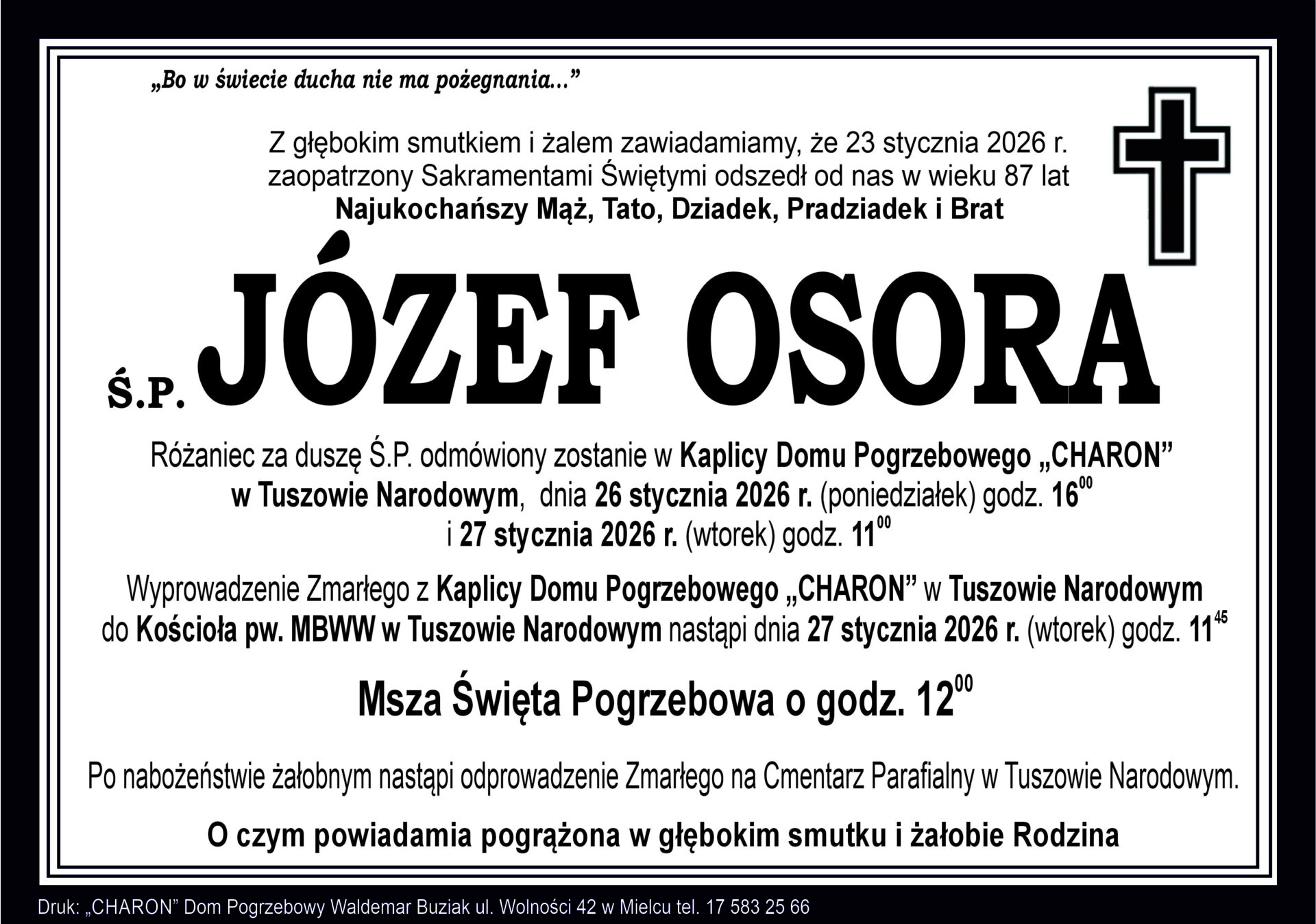 „Bo w świecie ducha nie ma pożegnania...”

Z głębokim smutkiem i żalem zawiadamiamy, że 23 stycznia 2026 r. zaopatrzony Sakramentami Świętymi odszedł od nas w wieku 87 lat
Najukochańszy Mąż, Tato, Dziadek, Pradziadek i Brat

Ś.P. JÓZEF OSORA

Różaniec za duszę Ś.P. odmówiony zostanie w Kaplicy Domu Pogrzebowego „CHARON” w Tuszowie Narodowym, dnia 26 stycznia 2026 r. (poniedziałek) godz. $16^{00}$ i 27 stycznia 2026 r. (wtorek) godz. $11^{00}$

Wyprowadzenie Zmarłego z Kaplicy Domu Pogrzebowego „CHARON” w Tuszowie Narodowym do Kościoła pw. MBWW w Tuszowie Narodowym nastąpi dnia 27 stycznia 2026 r. (wtorek) godz. $11^{45}$

Msza Święta Pogrzebowa o godz. $12^{00}$

Po nabożeństwie żałobnym nastąpi odprowadzenie Zmarłego na Cmentarz Parafialny w Tuszowie Narodowym.

O czym powiadamia pogrążona w głębokim smutku i żałobie Rodzina

Druk: „CHARON” Dom Pogrzebowy Waldemar Buziak ul. Wolności 42 w Mielcu tel. 17 583 25 66